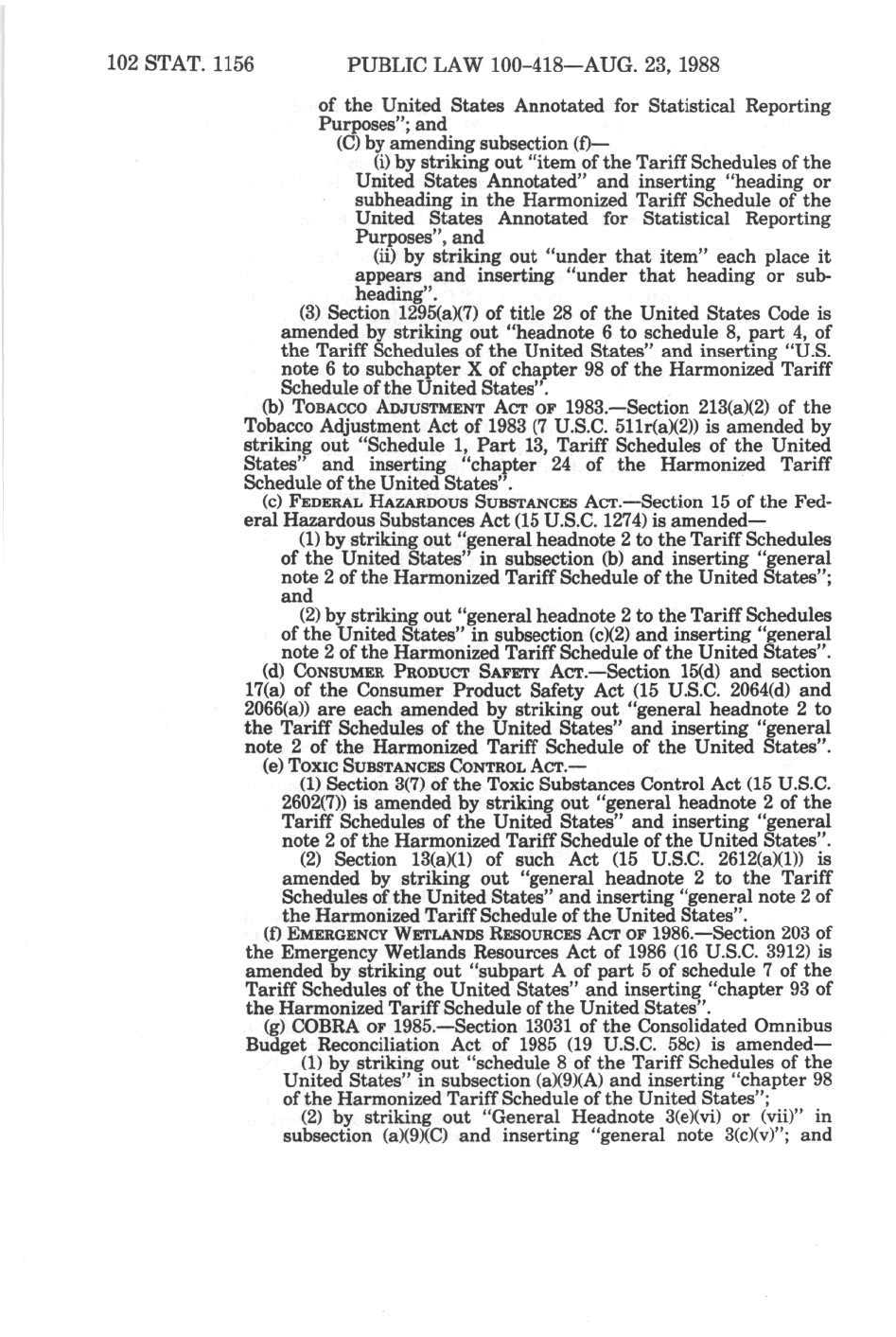 102 STAT. 1156 PUBLIC LAW 100-418—AUG. 23, 1988

of the United States Annotated for Statistical Reporting Purposes"; and

(C) by amending subsection (f)—

(i) by striking out "item of the Tariff Schedules of the United States Annotated" and inserting "heading or subheading in the Harmonized Tariff Schedule of the United States Annotated for Statistical Reporting Purposes", and

(ii) by striking out "under that item" each place it appears and inserting "under that heading or subheading".

(3) Section 1295(a)(7) of title 28 of the United States Code is amended by striking out "headnote 6 to schedule 8, part 4, of the Tariff Schedules of the United States" and inserting "U.S. note 6 to subchapter X of chapter 98 of the Harmonized Tariff Schedule of the United States".

(b) TOBACCO ADJUSTMENT ACT OF 1983.—Section 213(a)(2) of the Tobacco Adjustment Act of 1983 (7 U.S.C. 511r(a)(2)) is amended by striking out "Schedule 1, Part 13, Tariff Schedules of the United States" and inserting "chapter 24 of the Harmonized Tariff Schedule of the United States".

(c) FEDERAL HAZARDOUS SUBSTANCES ACT.—Section 15 of the Federal Hazardous Substances Act (15 U.S.C. 1274) is amended—

(1) by striking out "general headnote 2 to the Tariff Schedules of the United States" in subsection (b) and inserting "general note 2 of the Harmonized Tariff Schedule of the United States"; and

(2) by striking out "general headnote 2 to the Tariff Schedules of the United States" in subsection (c)(2) and inserting "general note 2 of the Harmonized Tariff Schedule of the United States".

(d) CONSUMER PRODUCT SAFETY ACT.—Section 15(d) and section 17(a) of the Consumer Product Safety Act (15 U.S.C. 2064(d) and 2066(a)) are each amended by striking out "general headnote 2 to the Tariff Schedules of the United States" and inserting "general note 2 of the Harmonized Tariff Schedule of the United States".

(e) TOXIC SUBSTANCES CONTROL ACT.—

(1) Section 3(7) of the Toxic Substances Control Act (15 U.S.C. 2602(7)) is amended by striking out "general headnote 2 of the Tariff Schedules of the United States" and inserting "general note 2 of the Harmonized Tariff Schedule of the United States".

(2) Section 13(a)(1) of such Act (15 U.S.C. 2612(a)(1)) is amended by striking out "general headnote 2 to the Tariff Schedules of the United States" and inserting "general note 2 of the Harmonized Tariff Schedule of the United States".

(f) EMERGENCY WETLANDS RESOURCES ACT OF 1986.—Section 203 of the Emergency Wetlands Resources Act of 1986 (16 U.S.C. 3912) is amended by striking out "subpart A of part 5 of schedule 7 of the Tariff Schedules of the United States" and inserting "chapter 93 of the Harmonized Tariff Schedule of the United States".

(g) COBRA OF 1985.—Section 13031 of the Consolidated Omnibus Budget Reconciliation Act of 1985 (19 U.S.C. 58c) is amended—

(1) by striking out "schedule 8 of the Tariff Schedules of the United States" in subsection (a)(9)(A) and inserting "chapter 98 of the Harmonized Tariff Schedule of the United States";

(2) by striking out "General Headnote 3(e)(vi) or (vii)" in subsection (a)(9)(C) and inserting "general note 3(c)(v)"; and